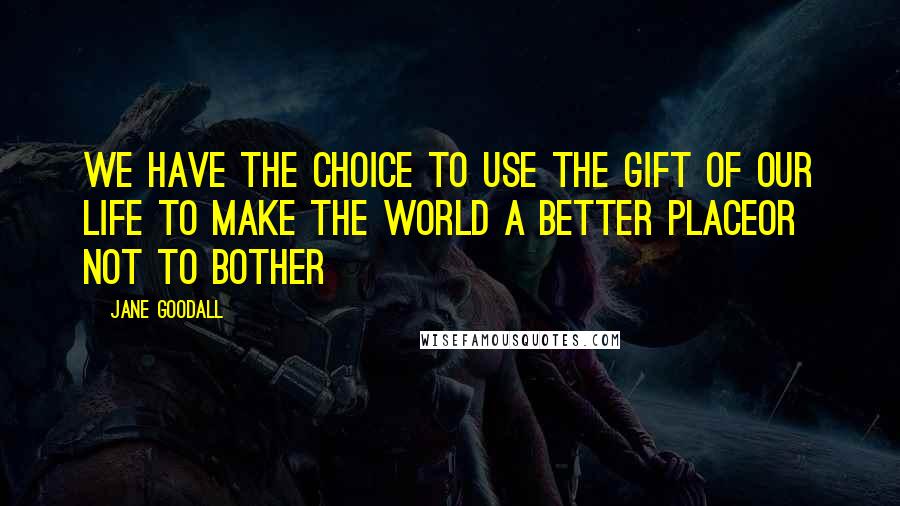 WE HAVE THE CHOICE TO USE THE GIFT OF OUR LIFE TO MAKE THE WORLD A BETTER PLACEOR NOT TO BOTHER

JANE GOODALL

WISEFAMOUSQUOTES.COM